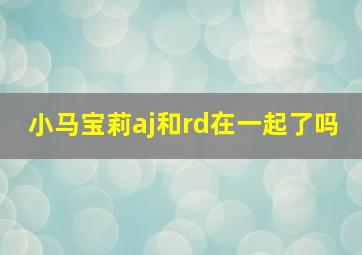 小马宝莉aj和rd在一起了吗